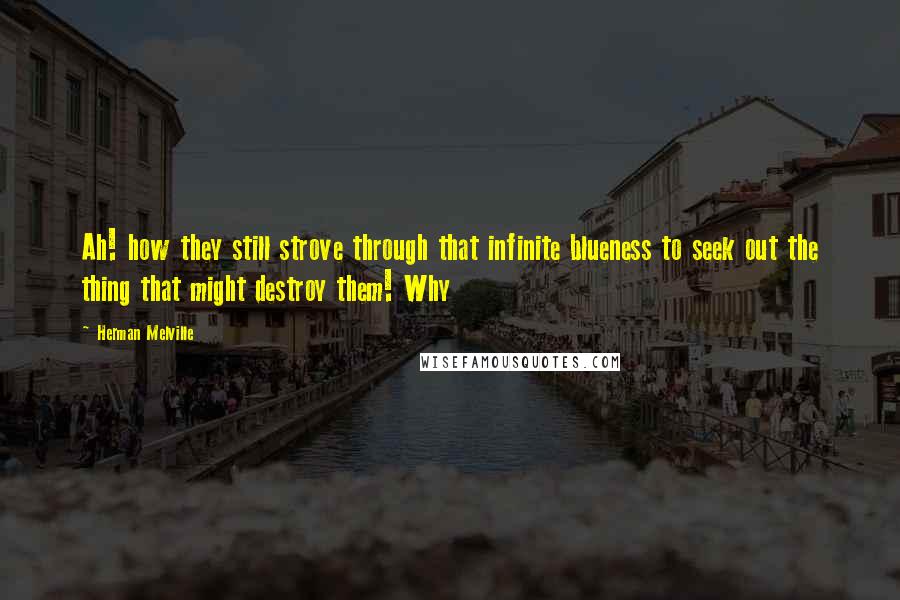 Ah! how they still strove through that infinite blueness to seek out the thing that might destroy them! Why

~ Herman Melville

WISEFAMOUSQUOTES.COM